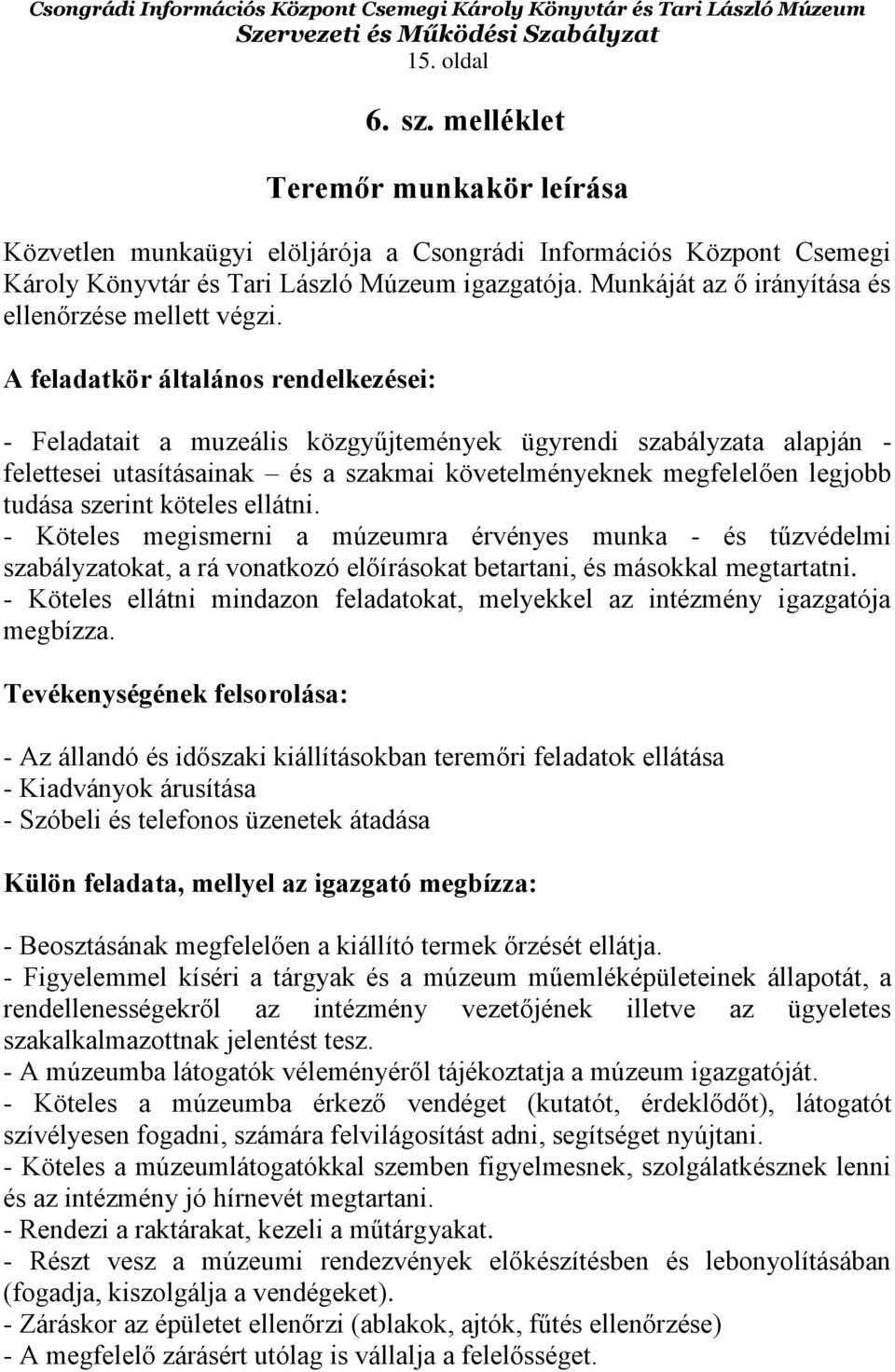 Csongrádi Információs Központ Csemegi Károly Könyvtár és Tari László Múzeum
Szervezeti és Működési Szabályzat
15. oldal

6. sz. melléklet

Teremőr munkakör leírása

Közvetlen munkaügyi elöljárója a Csongrádi Információs Központ Csemegi Károly Könyvtár és Tari László Múzeum igazgatója. Munkáját az ő irányítása és ellenőrzése mellett végzi.

A feladatkör általános rendelkezései:

- Feladatait a muzeális közgyűjtemények ügyrendi szabályzata alapján - felettesei utasításainak – és a szakmai követelményeknek megfelelően legjobb tudása szerint köteles ellátni.
- Köteles megismerni a múzeumra érvényes munka - és tűzvédelmi szabályzatokat, a rá vonatkozó előírásokat betartani, és másokkal megtartatni.
- Köteles ellátni mindazon feladatokat, melyekkel az intézmény igazgatója megbízza.

Tevékenységének felsorolása:

- Az állandó és időszaki kiállításokban teremőri feladatok ellátása
- Kiadványok árusítása
- Szóbeli és telefonos üzenetek átadása

Külön feladata, mellyel az igazgató megbízza:

- Beosztásának megfelelően a kiállító termek őrzését ellátja.
- Figyelemmel kíséri a tárgyak és a múzeum műemléképületeinek állapotát, a rendellenességekről az intézmény vezetőjének illetve az ügyeletes szakalkalmazottnak jelentést tesz.
- A múzeumba látogatók véleményéről tájékoztatja a múzeum igazgatóját.
- Köteles a múzeumba érkező vendéget (kutatót, érdeklődőt), látogatót szívélyesen fogadni, számára felvilágosítást adni, segítséget nyújtani.
- Köteles a múzeumlátogatókkal szemben figyelmesnek, szolgálatkésznek lenni és az intézmény jó hírnevét megtartani.
- Rendezi a raktárakat, kezeli a műtárgyakat.
- Részt vesz a múzeumi rendezvények előkészítésben és lebonyolításában (fogadja, kiszolgálja a vendégeket).
- Záráskor az épületet ellenőrzi (ablakok, ajtók, fűtés ellenőrzése)
- A megfelelő zárásért utólag is vállalja a felelősséget.